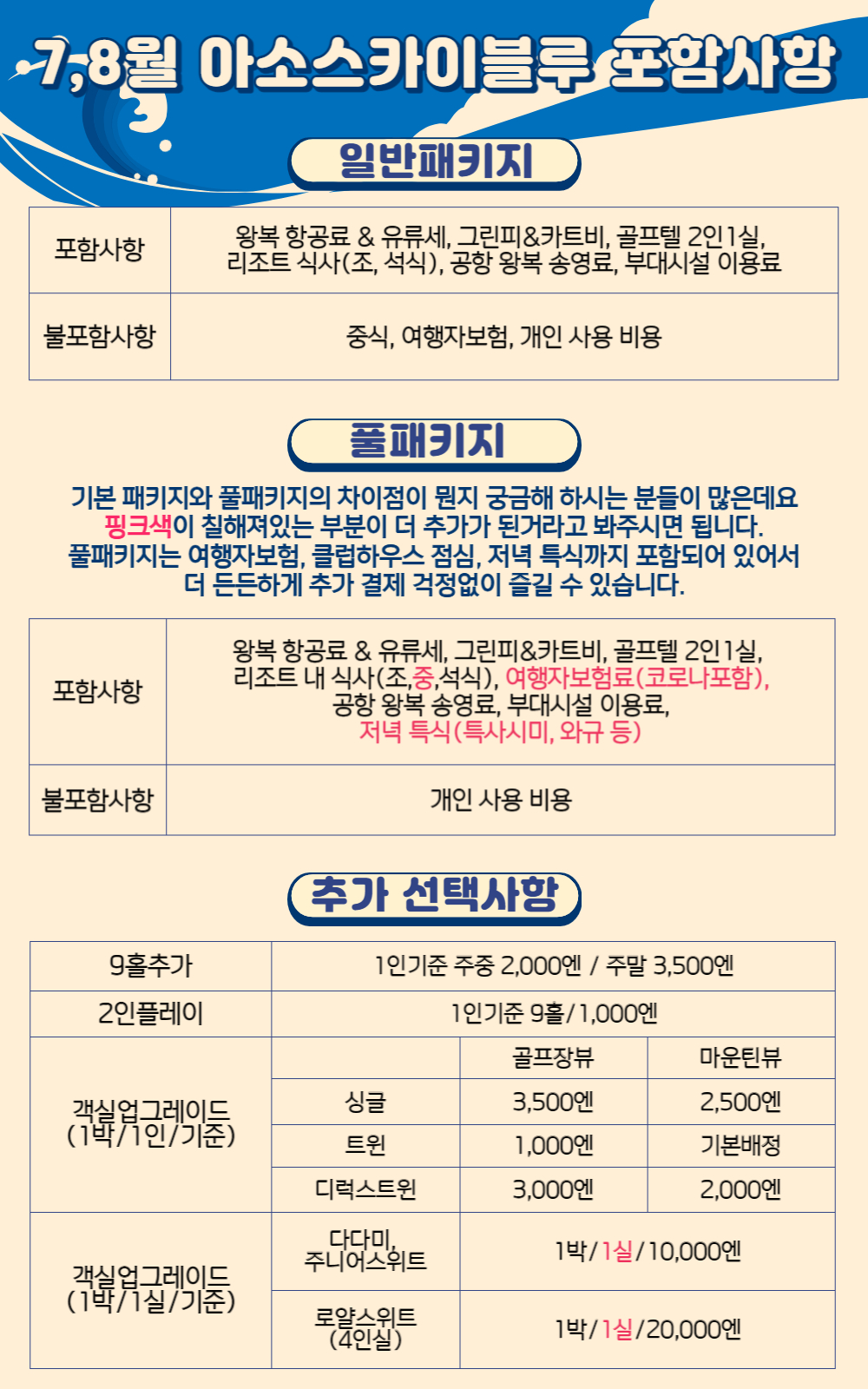 7,8월 아소스카이블루 포함사항

일반패키지

| 포함사항 | 왕복 항공료 & 유류세, 그린피&카트비, 골프텔 2인1실, 리조트 식사(조, 석식), 공항 왕복 송영료, 부대시설 이용료 |
|---|---|
| 불포함사항 | 중식, 여행자보험, 개인 사용 비용 |

풀패키지

기본 패키지와 풀패키지의 차이점이 뭔지 궁금해 하시는 분들이 많은데요 핑크색이 칠해져있는 부분이 더 추가가 된거라고 봐주시면 됩니다. 풀패키지는 여행자보험, 클럽하우스 점심, 저녁 특식까지 포함되어 있어서 더 든든하게 추가 결제 걱정없이 즐길 수 있습니다.

| 포함사항 | 왕복 항공료 & 유류세, 그린피&카트비, 골프텔 2인1실, 리조트 내 식사(조,중,석식), 여행자보험료(코로나포함), 공항 왕복 송영료, 부대시설 이용료, 저녁 특식(특사시미, 와규 등) |
|---|---|
| 불포함사항 | 개인 사용 비용 |

추가 선택사항

| 9홀추가 | 1인기준 주중 2,000엔 / 주말 3,500엔 | | |
|---|---|---|---|
| 2인플레이 | 1인기준 9홀/1,000엔 | | |
| 객실업그레이드 (1박/1인/기준) | | 골프장뷰 | 마운틴뷰 |
| | 싱글 | 3,500엔 | 2,500엔 |
| | 트윈 | 1,000엔 | 기본배정 |
| | 디럭스트윈 | 3,000엔 | 2,000엔 |
| 객실업그레이드 (1박/1실/기준) | 다다미, 주니어스위트 | 1박/1실/10,000엔 | |
| | 로얄스위트 (4인실) | 1박/1실/20,000엔 | |